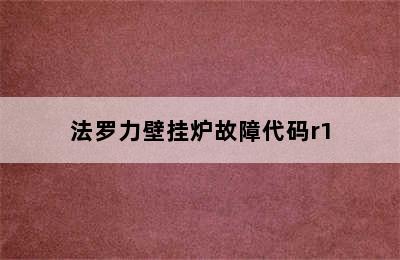 法罗力壁挂炉故障代码r1